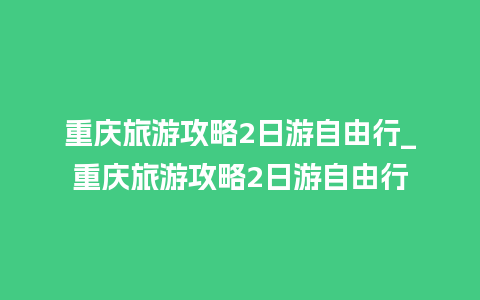 重庆旅游攻略2日游自由行_重庆旅游攻略2日游自由行